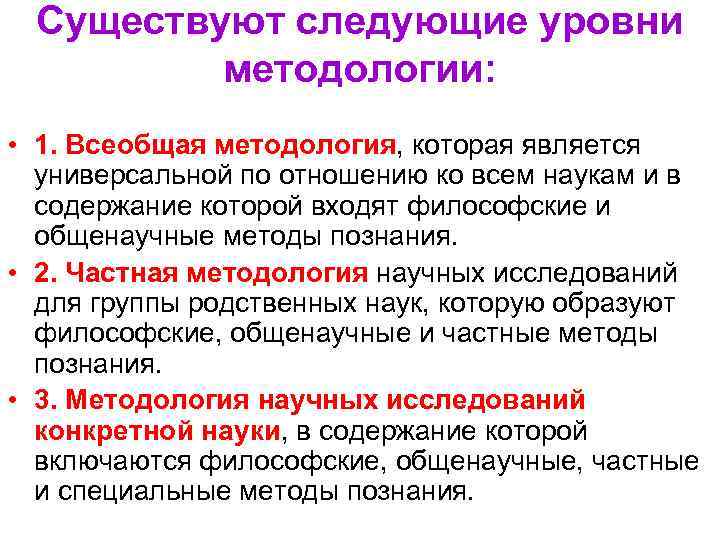 Существуют следующие уровни методологии:

• 1. Всеобщая методология, которая является универсальной по отношению ко всем наукам и в содержание которой входят философские и общенаучные методы познания.

• 2. Частная методология научных исследований для группы родственных наук, которую образуют философские, общенаучные и частные методы познания.

• 3. Методология научных исследований конкретной науки, в содержание которой включаются философские, общенаучные, частные и специальные методы познания.